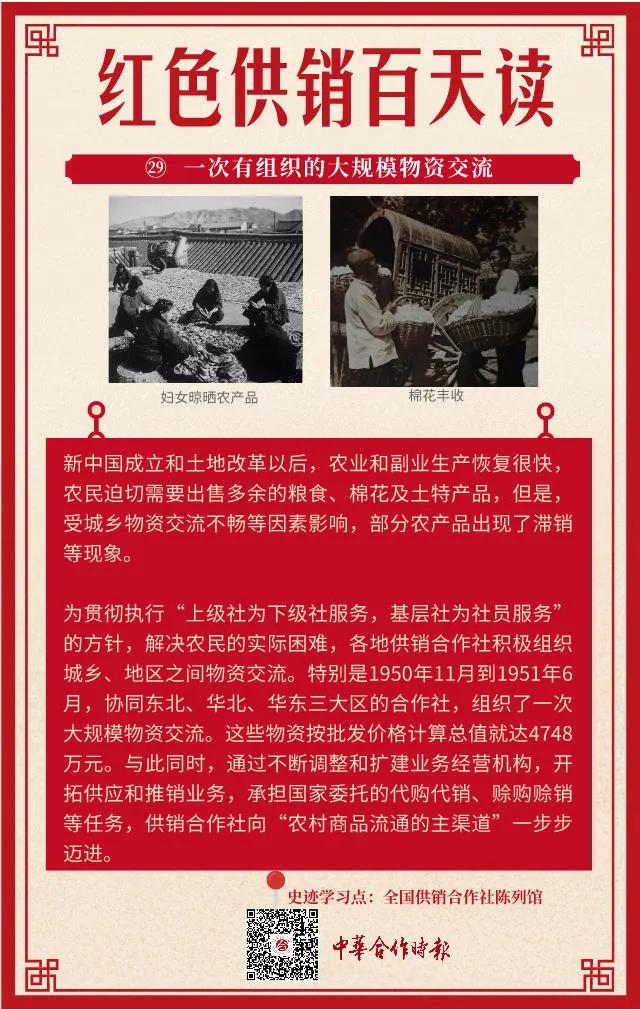 红色供销百天读

㉙ 一次有组织的大规模物资交流

妇女晾晒农产品

棉花丰收

新中国成立和土地改革以后，农业和副业生产恢复很快，农民迫切需要出售多余的粮食、棉花及土特产品，但是，受城乡物资交流不畅等因素影响，部分农产品出现了滞销等现象。

为贯彻执行“上级社为下级社服务，基层社为社员服务”的方针，解决农民的实际困难，各地供销合作社积极组织城乡、地区之间物资交流。特别是1950年11月到1951年6月，协同东北、华北、华东三大区的合作社，组织了一次大规模物资交流。这些物资按批发价格计算总值就达4748万元。与此同时，通过不断调整和扩建业务经营机构，开拓供应和推销业务，承担国家委托的代购代销、赊购赊销等任务，供销合作社向“农村商品流通的主渠道”一步步迈进。

史迹学习点：全国供销合作社陈列馆

中華合作時報